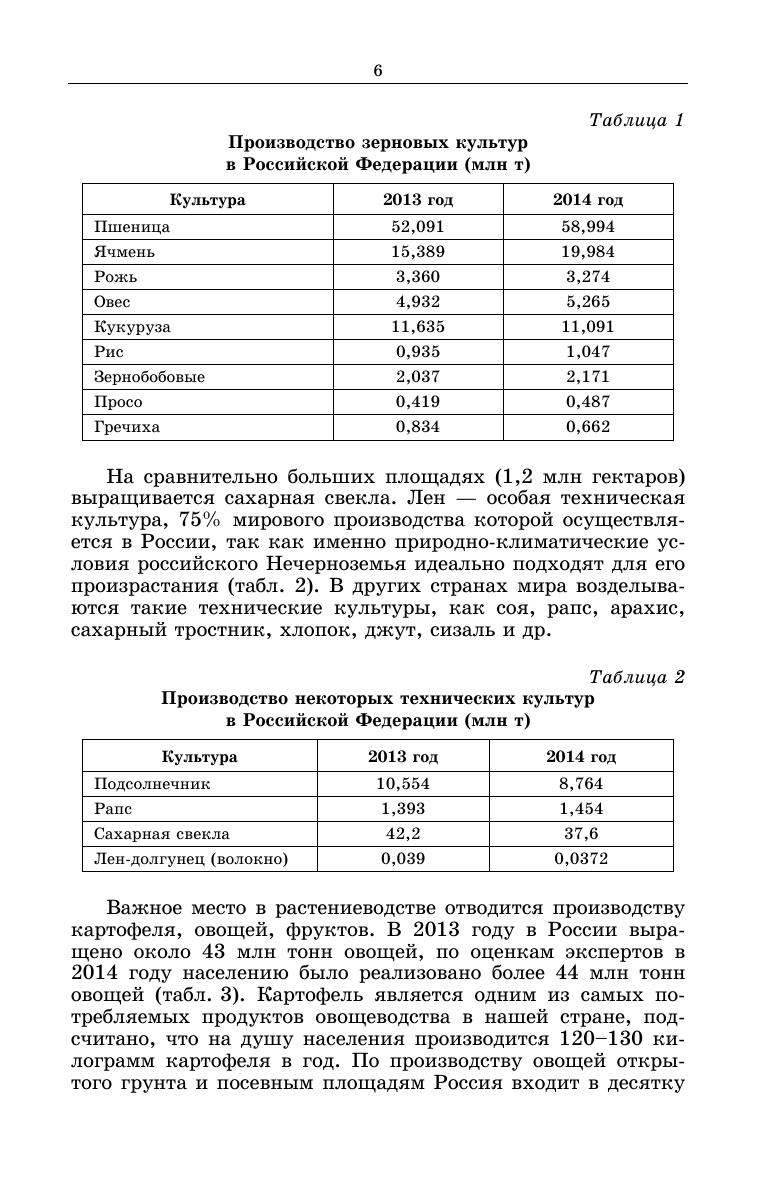 6

Таблица 1

Производство зерновых культур в Российской Федерации (млн т)

| Культура | 2013 год | 2014 год |
|---|---|---|
| Пшеница | 52,091 | 58,994 |
| Ячмень | 15,389 | 19,984 |
| Рожь | 3,360 | 3,274 |
| Овес | 4,932 | 5,265 |
| Кукуруза | 11,635 | 11,091 |
| Рис | 0,935 | 1,047 |
| Зернобобовые | 2,037 | 2,171 |
| Просо | 0,419 | 0,487 |
| Гречиха | 0,834 | 0,662 |

На сравнительно больших площадях (1,2 млн гектаров) выращивается сахарная свекла. Лен — особая техническая культура, 75% мирового производства которой осуществляется в России, так как именно природно-климатические условия российского Нечерноземья идеально подходят для его произрастания (табл. 2). В других странах мира возделываются такие технические культуры, как соя, рапс, арахис, сахарный тростник, хлопок, джут, сизаль и др.

Таблица 2

Производство некоторых технических культур в Российской Федерации (млн т)

| Культура | 2013 год | 2014 год |
|---|---|---|
| Подсолнечник | 10,554 | 8,764 |
| Рапс | 1,393 | 1,454 |
| Сахарная свекла | 42,2 | 37,6 |
| Лен-долгунец (волокно) | 0,039 | 0,0372 |

Важное место в растениеводстве отводится производству картофеля, овощей, фруктов. В 2013 году в России выращено около 43 млн тонн овощей, по оценкам экспертов в 2014 году населению было реализовано более 44 млн тонн овощей (табл. 3). Картофель является одним из самых потребляемых продуктов овощеводства в нашей стране, подсчитано, что на душу населения производится 120–130 килограмм картофеля в год. По производству овощей открытого грунта и посевным площадям Россия входит в десятку